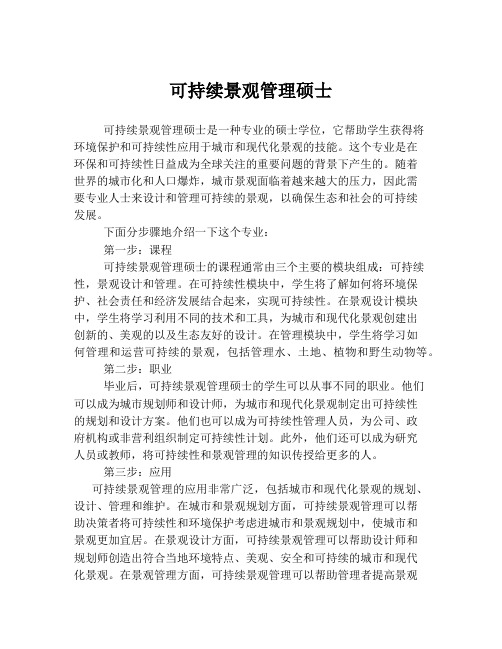 可持续景观管理硕士

可持续景观管理硕士是一种专业的硕士学位，它帮助学生获得将环境保护和可持续性应用于城市和现代化景观的技能。这个专业是在环保和可持续性日益成为全球关注的重要问题的背景下产生的。随着世界的城市化和人口爆炸，城市景观面临着越来越大的压力，因此需要专业人士来设计和管理可持续的景观，以确保生态和社会的可持续发展。

下面分步骤地介绍一下这个专业：

第一步：课程

可持续景观管理硕士的课程通常由三个主要的模块组成：可持续性，景观设计和管理。在可持续性模块中，学生将了解如何将环境保护、社会责任和经济发展结合起来，实现可持续性。在景观设计模块中，学生将学习利用不同的技术和工具，为城市和现代化景观创建出创新的、美观的以及生态友好的设计。在管理模块中，学生将学习如何管理和运营可持续的景观，包括管理水、土地、植物和野生动物等。

第二步：职业

毕业后，可持续景观管理硕士的学生可以从事不同的职业。他们可以成为城市规划师和设计师，为城市和现代化景观制定出可持续性的规划和设计方案。他们也可以成为可持续性管理人员，为公司、政府机构或非营利组织制定可持续性计划。此外，他们还可以成为研究人员或教师，将可持续性和景观管理的知识传授给更多的人。

第三步：应用

可持续景观管理的应用非常广泛，包括城市和现代化景观的规划、设计、管理和维护。在城市和景观规划方面，可持续景观管理可以帮助决策者将可持续性和环境保护考虑进城市和景观规划中，使城市和景观更加宜居。在景观设计方面，可持续景观管理可以帮助设计师和规划师创造出符合当地环境特点、美观、安全和可持续的城市和现代化景观。在景观管理方面，可持续景观管理可以帮助管理者提高景观